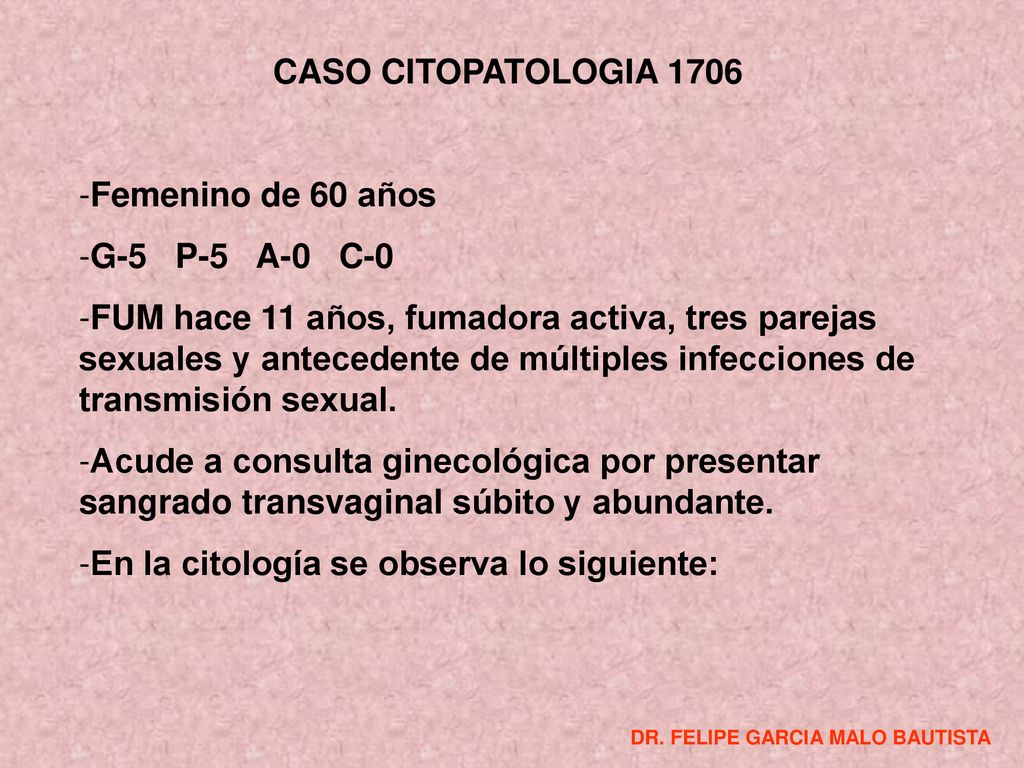 CASO CITOPATOLOGIA 1706

-Femenino de 60 años

-G-5 P-5 A-0 C-0

-FUM hace 11 años, fumadora activa, tres parejas sexuales y antecedente de múltiples infecciones de transmisión sexual.

-Acude a consulta ginecológica por presentar sangrado transvaginal súbito y abundante.

-En la citología se observa lo siguiente:

DR. FELIPE GARCIA MALO BAUTISTA